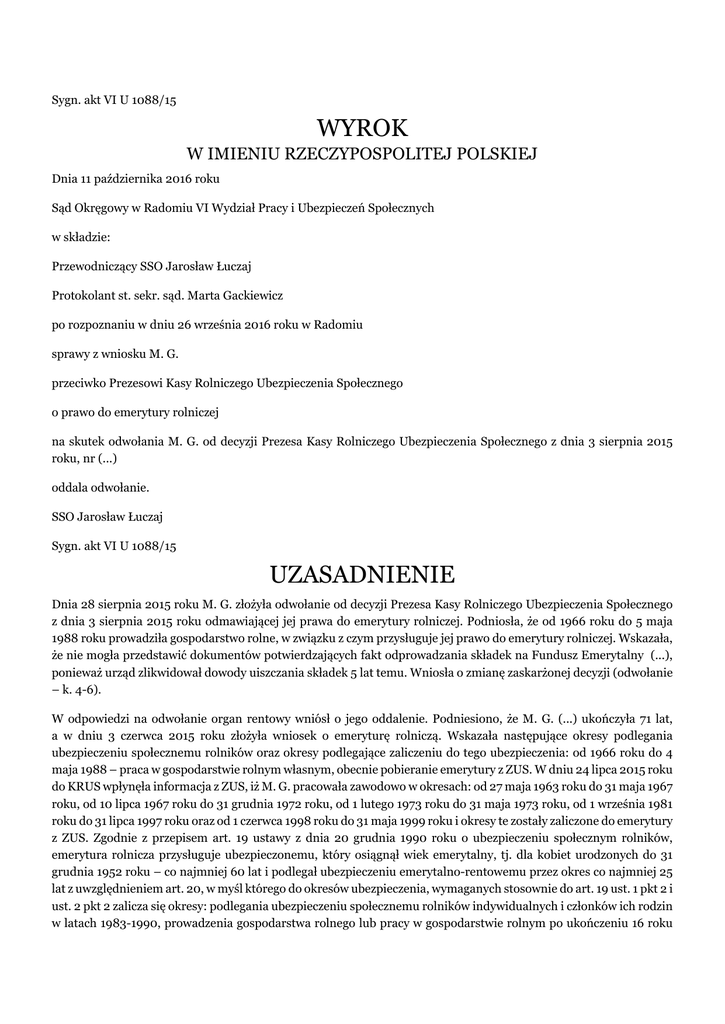 Sygn. akt VI U 1088/15

WYROK
W IMIENIU RZECZYPOSPOLITEJ POLSKIEJ

Dnia 11 października 2016 roku

Sąd Okręgowy w Radomiu VI Wydział Pracy i Ubezpieczeń Społecznych

w składzie:

Przewodniczący SSO Jarosław Łuczaj

Protokolant st. sekr. sąd. Marta Gackiewicz

po rozpoznaniu w dniu 26 września 2016 roku w Radomiu

sprawy z wniosku M. G.

przeciwko Prezesowi Kasy Rolniczego Ubezpieczenia Społecznego

o prawo do emerytury rolniczej

na skutek odwołania M. G. od decyzji Prezesa Kasy Rolniczego Ubezpieczenia Społecznego z dnia 3 sierpnia 2015 roku, nr (...)

oddala odwołanie.

SSO Jarosław Łuczaj

Sygn. akt VI U 1088/15

UZASADNIENIE

Dnia 28 sierpnia 2015 roku M. G. złożyła odwołanie od decyzji Prezesa Kasy Rolniczego Ubezpieczenia Społecznego z dnia 3 sierpnia 2015 roku odmawiającej jej prawa do emerytury rolniczej. Podniosła, że od 1966 roku do 5 maja 1988 roku prowadziła gospodarstwo rolne, w związku z czym przysługuje jej prawo do emerytury rolniczej. Wskazała, że nie mogła przedstawić dokumentów potwierdzających fakt odprowadzania składek na Fundusz Emerytalny (...), ponieważ urząd zlikwidował dowody uiszczania składek 5 lat temu. Wniosła o zmianę zaskarżonej decyzji (odwołanie – k. 4-6).

W odpowiedzi na odwołanie organ rentowy wniósł o jego oddalenie. Podniesiono, że M. G. (...) ukończyła 71 lat, a w dniu 3 czerwca 2015 roku złożyła wniosek o emeryturę rolniczą. Wskazała następujące okresy podlegania ubezpieczeniu społecznemu rolników oraz okresy podlegające zaliczeniu do tego ubezpieczenia: od 1966 roku do 4 maja 1988 – praca w gospodarstwie rolnym własnym, obecnie pobieranie emerytury z ZUS. W dniu 24 lipca 2015 roku do KRUS wpłynęła informacja z ZUS, iż M. G. pracowała zawodowo w okresach: od 27 maja 1963 roku do 31 maja 1967 roku, od 10 lipca 1967 roku do 31 grudnia 1972 roku, od 1 lutego 1973 roku do 31 maja 1973 roku, od 1 września 1981 roku do 31 lipca 1997 roku oraz od 1 czerwca 1998 roku do 31 maja 1999 roku i okresy te zostały zaliczone do emerytury z ZUS. Zgodnie z przepisem art. 19 ustawy z dnia 20 grudnia 1990 roku o ubezpieczeniu społecznym rolników, emerytura rolnicza przysługuje ubezpieczonemu, który osiągnął wiek emerytalny, tj. dla kobiet urodzonych do 31 grudnia 1952 roku – co najmniej 60 lat i podlegał ubezpieczeniu emerytalno-rentowemu przez okres co najmniej 25 lat z uwzględnieniem art. 20, w myśl którego do okresów ubezpieczenia, wymaganych stosownie do art. 19 ust. 1 pkt 2 i ust. 2 pkt 2 zalicza się okresy: podlegania ubezpieczeniu społecznemu rolników indywidualnych i członków ich rodzin w latach 1983-1990, prowadzenia gospodarstwa rolnego lub pracy w gospodarstwie rolnym po ukończeniu 16 roku